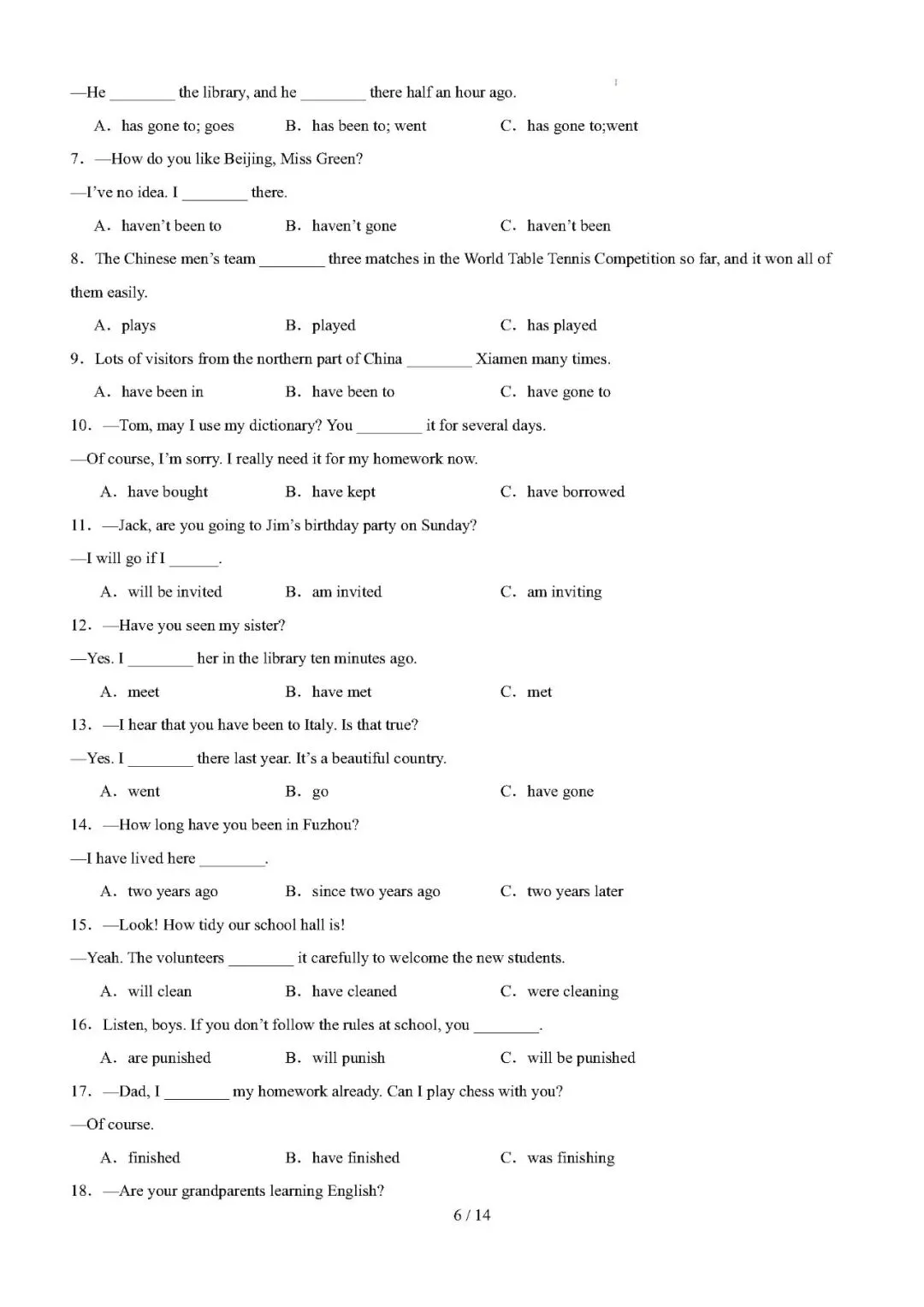 —He ________ the library, and he ________ there half an hour ago.

A. has gone to; goes B. has been to; went C. has gone to;went

7. —How do you like Beijing, Miss Green?

—I've no idea. I ________ there.

A. haven't been to B. haven't gone C. haven't been

8. The Chinese men's team ________ three matches in the World Table Tennis Competition so far, and it won all of them easily.

A. plays B. played C. has played

9. Lots of visitors from the northern part of China ________ Xiamen many times.

A. have been in B. have been to C. have gone to

10. —Tom, may I use my dictionary? You ________ it for several days.

—Of course, I'm sorry. I really need it for my homework now.

A. have bought B. have kept C. have borrowed

11. —Jack, are you going to Jim's birthday party on Sunday?

—I will go if I ______.

A. will be invited B. am invited C. am inviting

12. —Have you seen my sister?

—Yes. I ________ her in the library ten minutes ago.

A. meet B. have met C. met

13. —I hear that you have been to Italy. Is that true?

—Yes. I ________ there last year. It's a beautiful country.

A. went B. go C. have gone

14. —How long have you been in Fuzhou?

—I have lived here ________.

A. two years ago B. since two years ago C. two years later

15. —Look! How tidy our school hall is!

—Yeah. The volunteers ________ it carefully to welcome the new students.

A. will clean B. have cleaned C. were cleaning

16. Listen, boys. If you don't follow the rules at school, you ________.

A. are punished B. will punish C. will be punished

17. —Dad, I ________ my homework already. Can I play chess with you?

—Of course.

A. finished B. have finished C. was finishing

18. —Are your grandparents learning English?

6 / 14